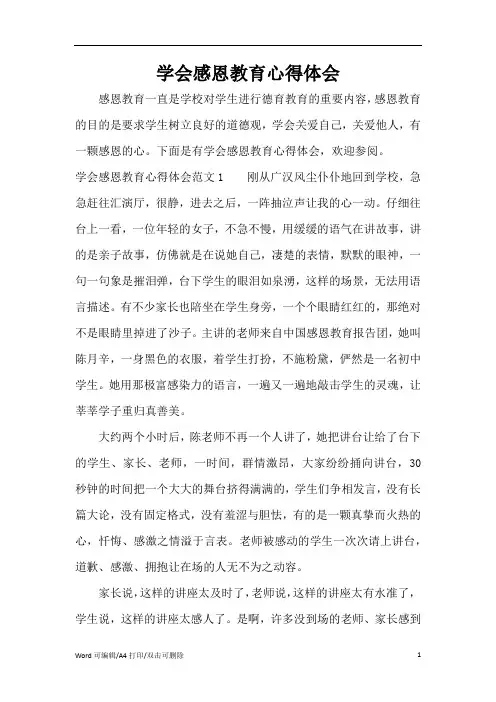 学会感恩教育心得体会

感恩教育一直是学校对学生进行德育教育的重要内容，感恩教育的目的是要求学生树立良好的道德观，学会关爱自己，关爱他人，有一颗感恩的心。下面是有学会感恩教育心得体会，欢迎参阅。

学会感恩教育心得体会范文1　　刚从广汉风尘仆仆地回到学校，急急赶往汇演厅，很静，进去之后，一阵抽泣声让我的心一动。仔细往台上一看，一位年轻的女子，不急不慢，用缓缓的语气在讲故事，讲的是亲子故事，仿佛就是在说她自己，凄楚的表情，默默的眼神，一句一句象是摧泪弹，台下学生的眼泪如泉涌，这样的场景，无法用语言描述。有不少家长也陪坐在学生身旁，一个个眼睛红红的，那绝对不是眼睛里掉进了沙子。主讲的老师来自中国感恩教育报告团，她叫陈月辛，一身黑色的衣服，着学生打扮，不施粉黛，俨然是一名初中学生。她用那极富感染力的语言，一遍又一遍地敲击学生的灵魂，让莘莘学子重归真善美。

大约两个小时后，陈老师不再一个人讲了，她把讲台让给了台下的学生、家长、老师，一时间，群情激昂，大家纷纷捅向讲台，30秒钟的时间把一个大大的舞台挤得满满的，学生们争相发言，没有长篇大论，没有固定格式，没有羞涩与胆怯，有的是一颗真挚而火热的心，忏悔、感激之情溢于言表。老师被感动的学生一次次请上讲台，道歉、感激、拥抱让在场的人无不为之动容。

家长说，这样的讲座太及时了，老师说，这样的讲座太有水准了，学生说，这样的讲座太感人了。是啊，许多没到场的老师、家长感到

Word 可编辑/A4 打印/双击可删除　　1